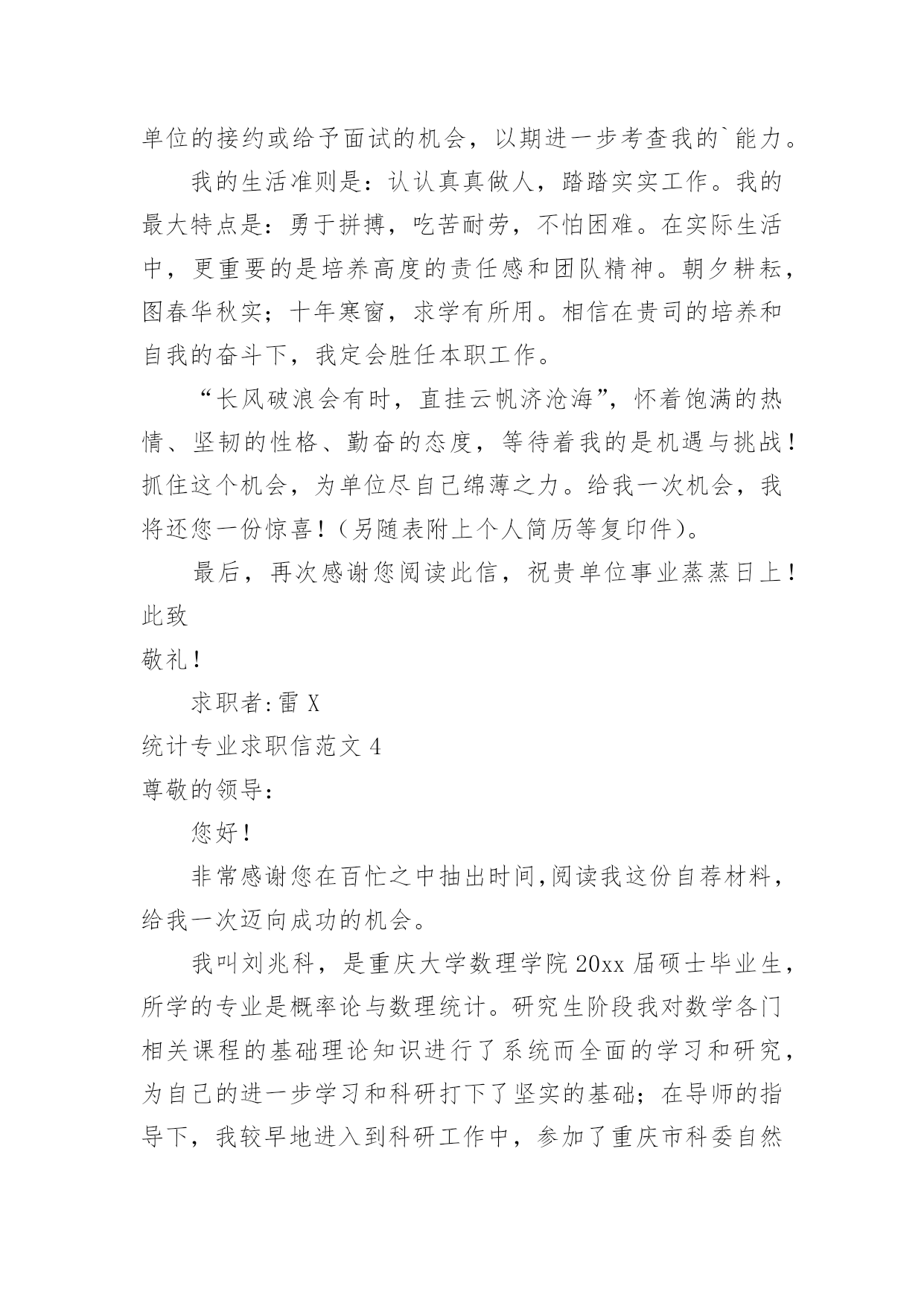 单位的接约或给予面试的机会，以期进一步考查我的`能力。

我的生活准则是：认认真真做人，踏踏实实工作。我的最大特点是：勇于拼搏，吃苦耐劳，不怕困难。在实际生活中，更重要的是培养高度的责任感和团队精神。朝夕耕耘，图春华秋实；十年寒窗，求学有所用。相信在贵司的培养和自我的奋斗下，我定会胜任本职工作。

“长风破浪会有时，直挂云帆济沧海”，怀着饱满的热情、坚韧的性格、勤奋的态度，等待着我的是机遇与挑战！抓住这个机会，为单位尽自己绵薄之力。给我一次机会，我将还您一份惊喜！（另随表附上个人简历等复印件）。

最后，再次感谢您阅读此信，祝贵单位事业蒸蒸日上！

此致

敬礼！

求职者:雷 X

统计专业求职信范文 4

尊敬的领导：

您好！

非常感谢您在百忙之中抽出时间,阅读我这份自荐材料，给我一次迈向成功的机会。

我叫刘兆科，是重庆大学数理学院 20xx 届硕士毕业生，所学的专业是概率论与数理统计。研究生阶段我对数学各门相关课程的基础理论知识进行了系统而全面的学习和研究，为自己的进一步学习和科研打下了坚实的基础；在导师的指导下，我较早地进入到科研工作中，参加了重庆市科委自然